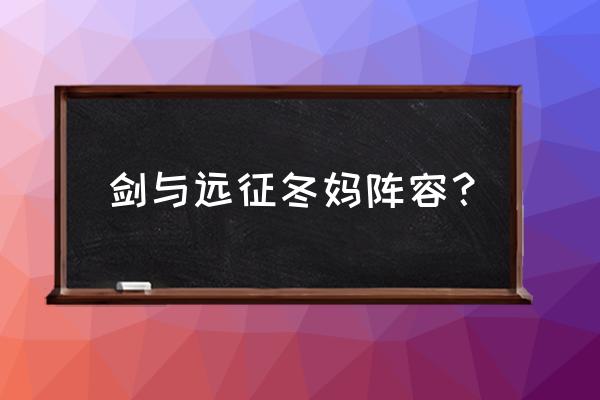 剑与远征冬妈阵容？